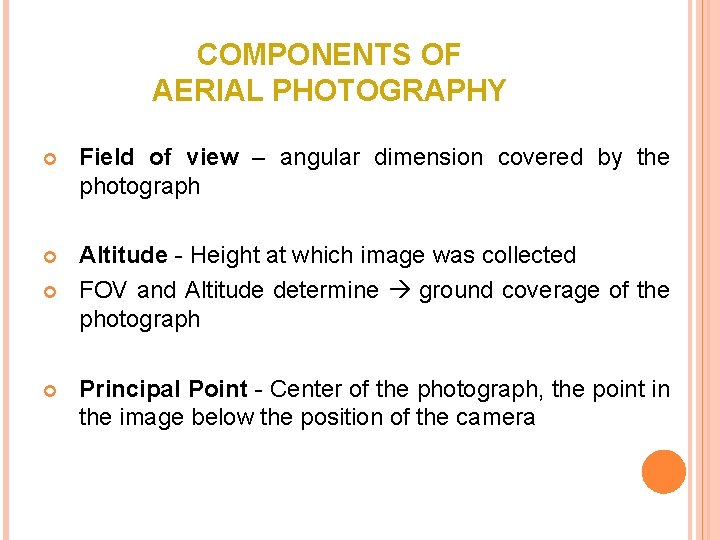 COMPONENTS OF
AERIAL PHOTOGRAPHY

• Field of view – angular dimension covered by the photograph

• Altitude - Height at which image was collected

• FOV and Altitude determine → ground coverage of the photograph

• Principal Point - Center of the photograph, the point in the image below the position of the camera